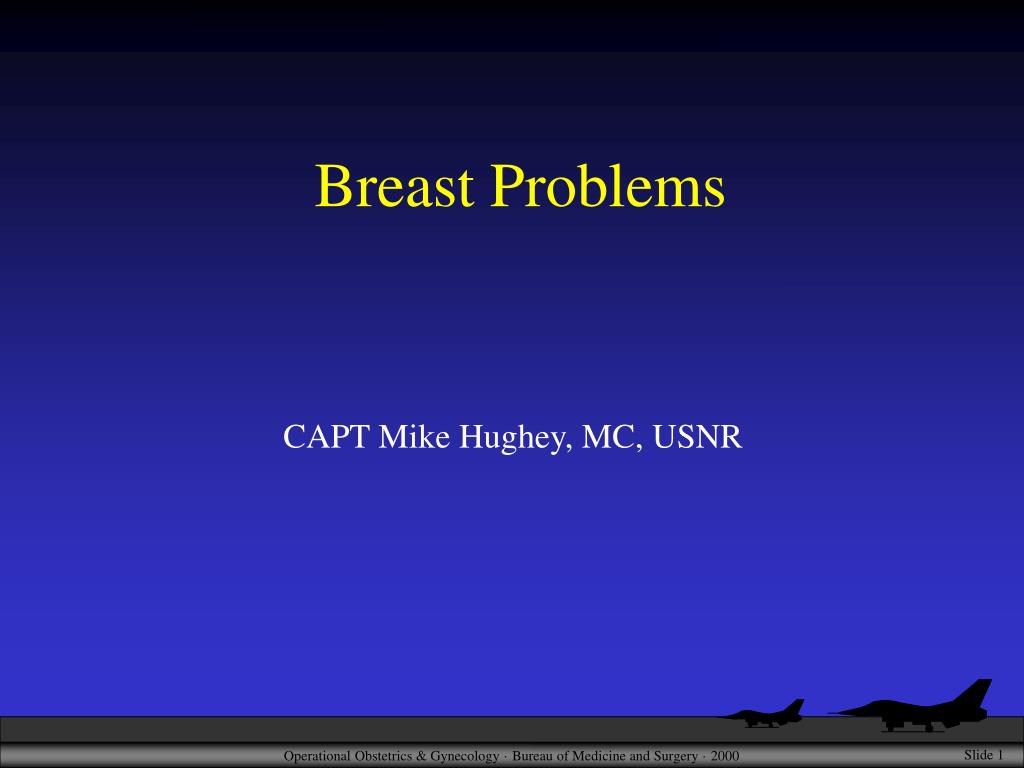 Breast Problems

CAPT Mike Hughey, MC, USNR

Operational Obstetrics & Gynecology · Bureau of Medicine and Surgery · 2000

Slide 1